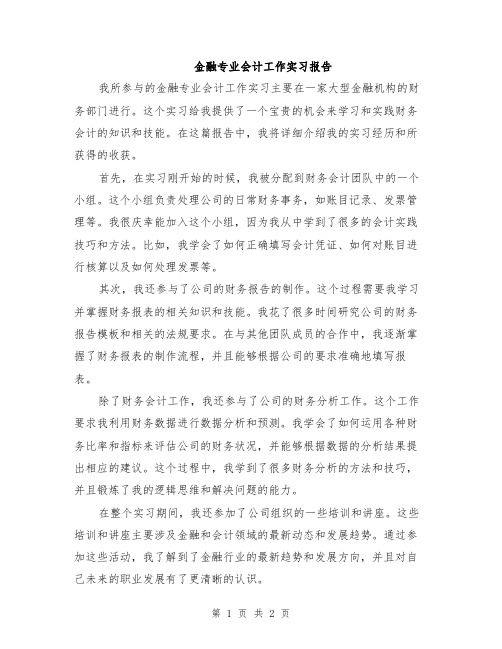 金融专业会计工作实习报告

我所参与的金融专业会计工作实习主要在一家大型金融机构的财务部门进行。这个实习给我提供了一个宝贵的机会来学习和实践财务会计的知识和技能。在这篇报告中，我将详细介绍我的实习经历和所获得的收获。

首先，在实习刚开始的时候，我被分配到财务会计团队中的一个小组。这个小组负责处理公司的日常财务事务，如账目记录、发票管理等。我很庆幸能加入这个小组，因为我从中学到了很多的会计实践技巧和方法。比如，我学会了如何正确填写会计凭证、如何对账目进行核算以及如何处理发票等。

其次，我还参与了公司的财务报告的制作。这个过程需要我学习并掌握财务报表的相关知识和技能。我花了很多时间研究公司的财务报告模板和相关的法规要求。在与其他团队成员的合作中，我逐渐掌握了财务报表的制作流程，并且能够根据公司的要求准确地填写报表。

除了财务会计工作，我还参与了公司的财务分析工作。这个工作要求我利用财务数据进行数据分析和预测。我学会了如何运用各种财务比率和指标来评估公司的财务状况，并能够根据数据的分析结果提出相应的建议。这个过程中，我学到了很多财务分析的方法和技巧，并且锻炼了我的逻辑思维和解决问题的能力。

在整个实习期间，我还参加了公司组织的一些培训和讲座。这些培训和讲座主要涉及金融和会计领域的最新动态和发展趋势。通过参加这些活动，我了解到了金融行业的最新趋势和发展方向，并且对自己未来的职业发展有了更清晰的认识。

第 1 页 共 2 页